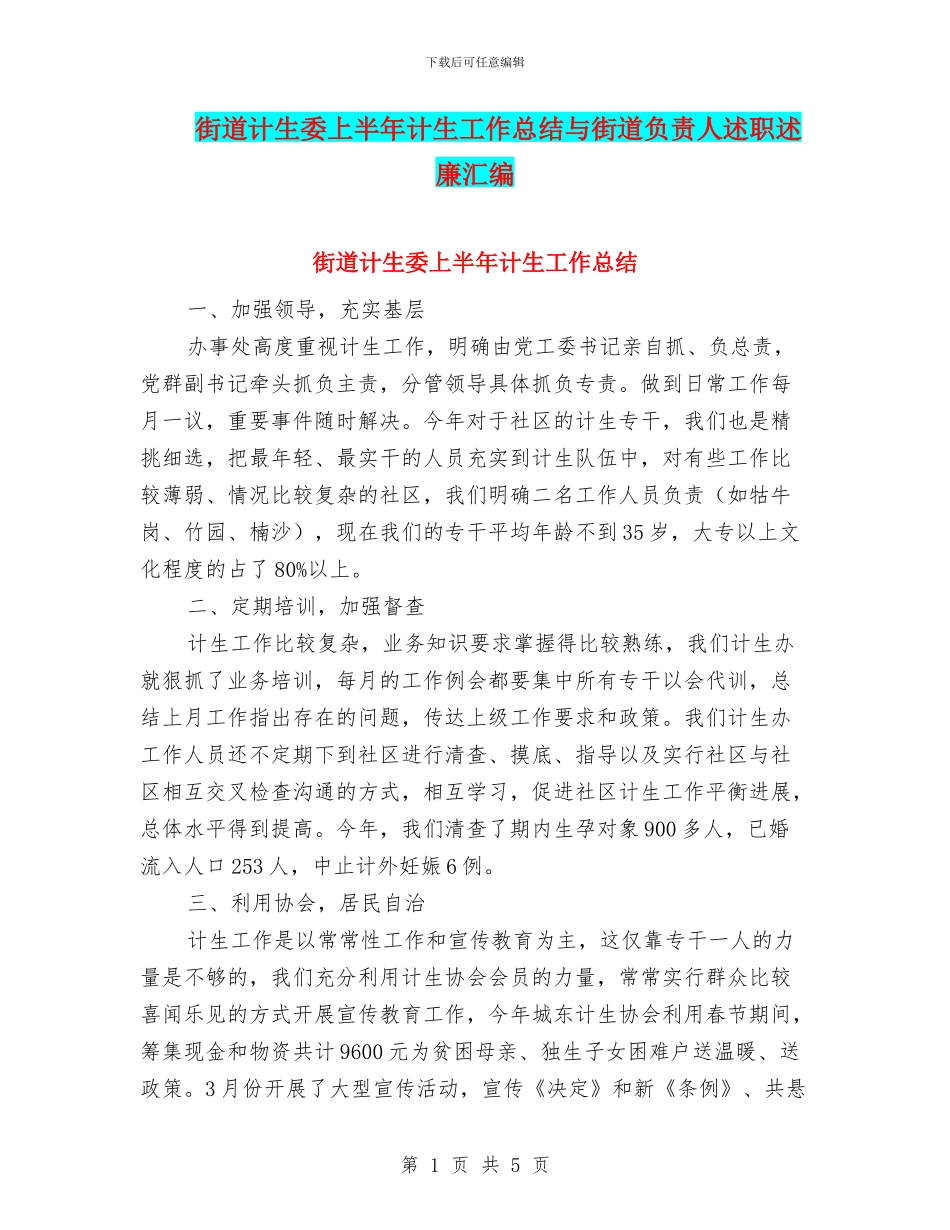 下载后可任意编辑

街道计生委上半年计生工作总结与街道负责人述职述廉汇编

街道计生委上半年计生工作总结

一、加强领导，充实基层

办事处高度重视计生工作，明确由党工委书记亲自抓、负总责，党群副书记牵头抓负主责，分管领导具体抓负专责。做到日常工作每月一议，重要事件随时解决。今年对于社区的计生专干，我们也是精挑细选，把最年轻、最实干的人员充实到计生队伍中，对有些工作比较薄弱、情况比较复杂的社区，我们明确二名工作人员负责（如牯牛岗、竹园、楠沙），现在我们的专干平均年龄不到35岁，大专以上文化程度的占了80%以上。

二、定期培训，加强督查

计生工作比较复杂，业务知识要求掌握得比较熟练，我们计生办就狠抓了业务培训，每月的工作例会都要集中所有专干以会代训，总结上月工作指出存在的问题，传达上级工作要求和政策。我们计生办工作人员还不定期下到社区进行清查、摸底、指导以及实行社区与社区相互交叉检查沟通的方式，相互学习，促进社区计生工作平衡进展，总体水平得到提高。今年，我们清查了期内生孕对象900多人，已婚流入人口253人，中止计外妊娠6例。

三、利用协会，居民自治

计生工作是以常常性工作和宣传教育为主，这仅靠专干一人的力量是不够的，我们充分利用计生协会会员的力量，常常实行群众比较喜闻乐见的方式开展宣传教育工作，今年城东计生协会利用春节期间，筹集现金和物资共计9600元为贫困母亲、独生子女困难户送温暖、送政策。3月份开展了大型宣传活动，宣传《决定》和新《条例》、共悬

第 1 页 共 5 页